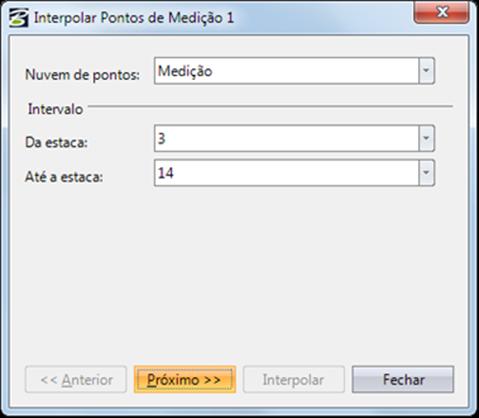 Interpolar Pontos de Medição 1

Nuvem de pontos: Medição

Intervalo

Da estaca: 3

Até a estaca: 14

<< Anterior
Próximo >>
Interpolar
Fechar